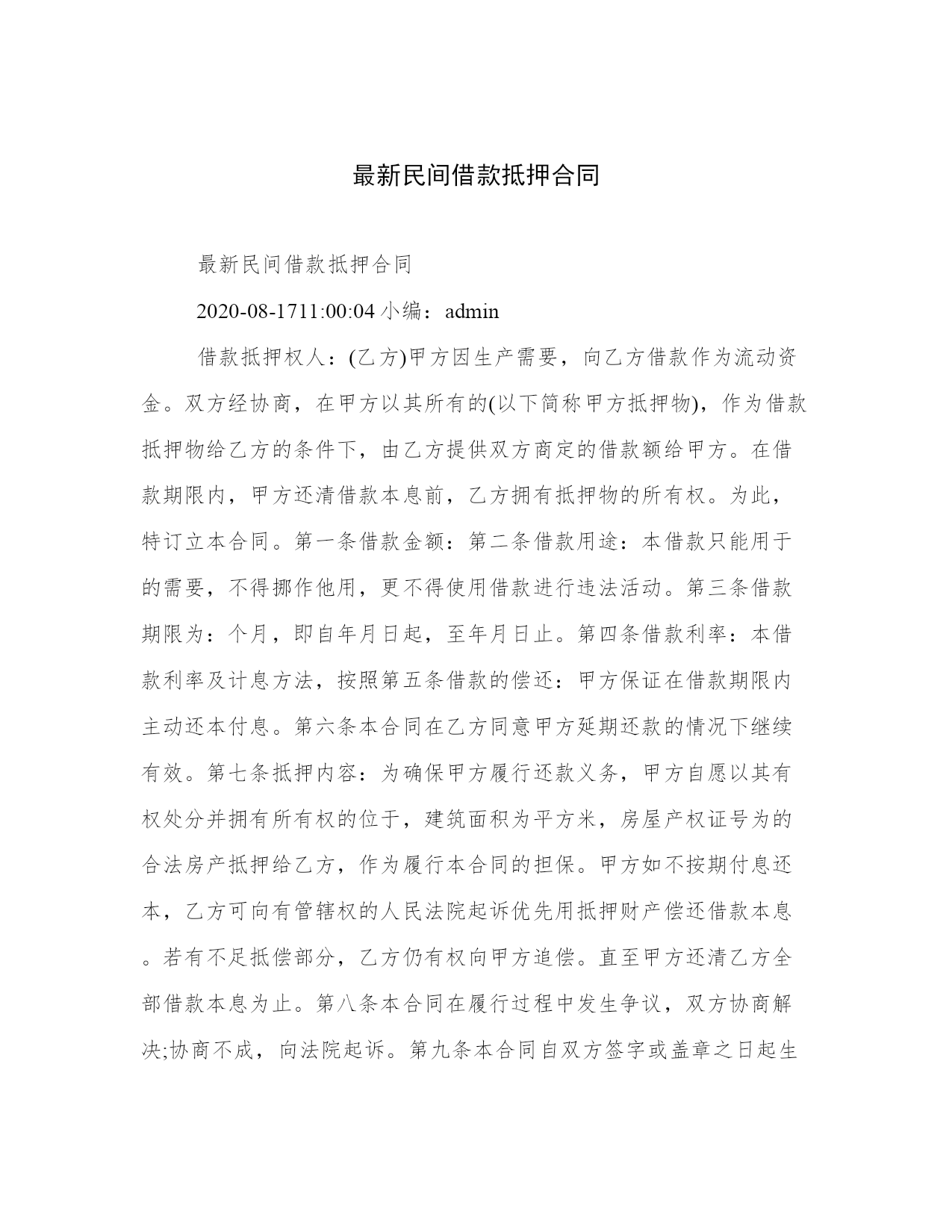 最新民间借款抵押合同

最新民间借款抵押合同

2020-08-1711:00:04 小编：admin

借款抵押权人：(乙方)甲方因生产需要，向乙方借款作为流动资金。双方经协商，在甲方以其所有的(以下简称甲方抵押物)，作为借款抵押物给乙方的条件下，由乙方提供双方商定的借款额给甲方。在借款期限内，甲方还清借款本息前，乙方拥有抵押物的所有权。为此，特订立本合同。第一条借款金额：第二条借款用途：本借款只能用于的需要，不得挪作他用，更不得使用借款进行违法活动。第三条借款期限为：个月，即自年月日起，至年月日止。第四条借款利率：本借款利率及计息方法，按照第五条借款的偿还：甲方保证在借款期限内主动还本付息。第六条本合同在乙方同意甲方延期还款的情况下继续有效。第七条抵押内容：为确保甲方履行还款义务，甲方自愿以其有权处分并拥有所有权的位于，建筑面积为平方米，房屋产权证号为的合法房产抵押给乙方，作为履行本合同的担保。甲方如不按期付息还本，乙方可向有管辖权的人民法院起诉优先用抵押财产偿还借款本息。若有不足抵偿部分，乙方仍有权向甲方追偿。直至甲方还清乙方全部借款本息为止。第八条本合同在履行过程中发生争议，双方协商解决;协商不成，向法院起诉。第九条本合同自双方签字或盖章之日起生